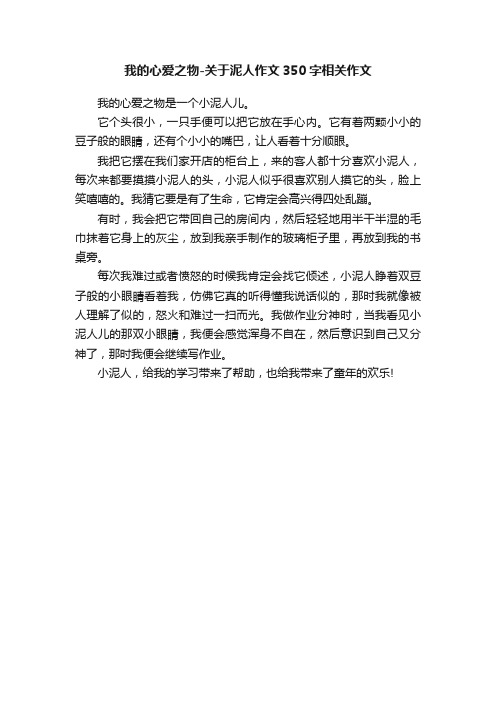 我的心爱之物-关于泥人作文 350 字相关作文

我的心爱之物是一个小泥人儿。

它个头很小，一只手便可以把它放在手心内。它有着两颗小小的豆子般的眼睛，还有个小小的嘴巴，让人看着十分顺眼。

我把它摆在我们家开店的柜台上，来的客人都十分喜欢小泥人，每次来都要摸摸小泥人的头，小泥人似乎很喜欢别人摸它的头，脸上笑嘻嘻的。我猜它要是有了生命，它肯定会高兴得四处乱蹦。

有时，我会把它带回自己的房间内，然后轻轻地用半干半湿的毛巾抹着它身上的灰尘，放到我亲手制作的玻璃柜子里，再放到我的书桌旁。

每次我难过或者愤怒的时候我肯定会找它倾述，小泥人睁着双豆子般的小眼睛看着我，仿佛它真的听得懂我说话似的，那时我就像被人理解了似的，怒火和难过一扫而光。我做作业分神时，当我看见小泥人儿的那双小眼睛，我便会感觉浑身不自在，然后意识到自己又分神了，那时我便会继续写作业。

小泥人，给我的学习带来了帮助，也给我带来了童年的欢乐!